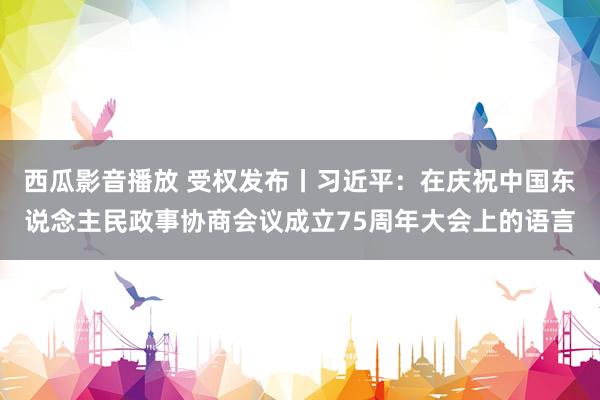 西瓜影音播放 受权发布丨习近平：在庆祝中国东说念主民政事协商会议成立75周年大会上的语言